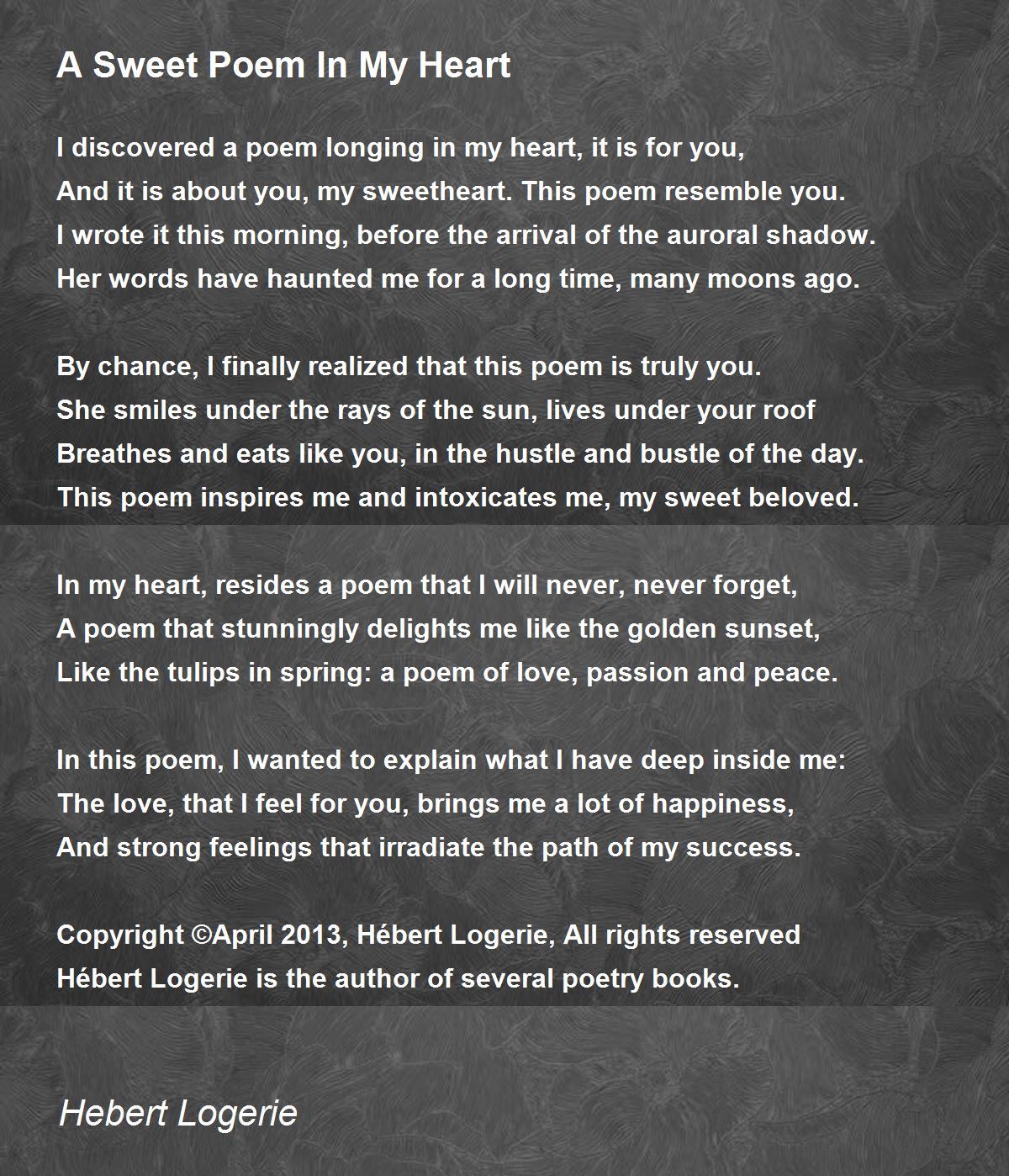 A Sweet Poem In My Heart

I discovered a poem longing in my heart, it is for you,
And it is about you, my sweetheart. This poem resemble you.
I wrote it this morning, before the arrival of the auroral shadow.
Her words have haunted me for a long time, many moons ago.

By chance, I finally realized that this poem is truly you.
She smiles under the rays of the sun, lives under your roof
Breathes and eats like you, in the hustle and bustle of the day.
This poem inspires me and intoxicates me, my sweet beloved.

In my heart, resides a poem that I will never, never forget,
A poem that stunningly delights me like the golden sunset,
Like the tulips in spring: a poem of love, passion and peace.

In this poem, I wanted to explain what I have deep inside me:
The love, that I feel for you, brings me a lot of happiness,
And strong feelings that irradiate the path of my success.

Copyright ©April 2013, Hébert Logerie, All rights reserved
Hébert Logerie is the author of several poetry books.

Hebert Logerie